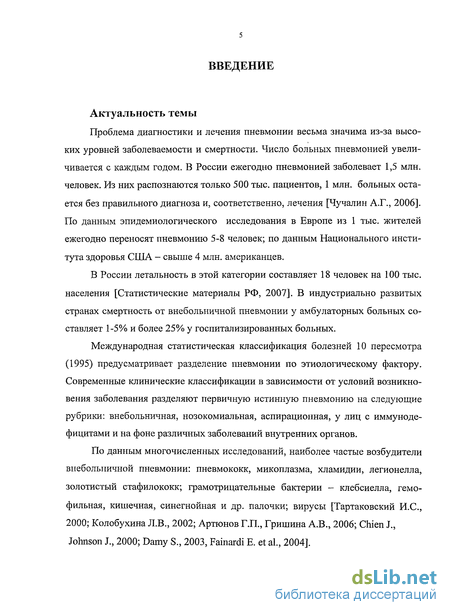 5

ВВЕДЕНИЕ

Актуальность темы

Проблема диагностики и лечения пневмонии весьма значима из-за высоких уровней заболеваемости и смертности. Число больных пневмонией увеличивается с каждым годом. В России ежегодно пневмонией заболевает 1,5 млн. человек. Из них распознаются только 500 тыс. пациентов, 1 млн. больных остается без правильного диагноза и, соответственно, лечения [Чучалин А.Г., 2006]. По данным эпидемиологического исследования в Европе из 1 тыс. жителей ежегодно переносят пневмонию 5-8 человек; по данным Национального института здоровья США – свыше 4 млн. американцев.

В России летальность в этой категории составляет 18 человек на 100 тыс. населения [Статистические материалы РФ, 2007]. В индустриально развитых странах смертность от внебольничной пневмонии у амбулаторных больных составляет 1-5% и более 25% у госпитализированных больных.

Международная статистическая классификация болезней 10 пересмотра (1995) предусматривает разделение пневмонии по этиологическому фактору. Современные клинические классификации в зависимости от условий возникновения заболевания разделяют первичную истинную пневмонию на следующие рубрики: внебольничная, нозокомиальная, аспирационная, у лиц с иммунодефицитами и на фоне различных заболеваний внутренних органов.

По данным многочисленных исследований, наиболее частые возбудители внебольничной пневмонии: пневмококк, микоплазма, хламидии, легионелла, золотистый стафилококк; грамотрицательные бактерии – клебсиелла, гемофильная, кишечная, синегнойная и др. палочки; вирусы [Тартаковский И.С., 2000; Колобухина Л.В., 2002; Артюнов Г.П., Гришина А.В., 2006; Chien J., Johnson J., 2000; Damy S., 2003, Fainardi E. et al., 2004].

dsLib.net
библиотека диссертаций